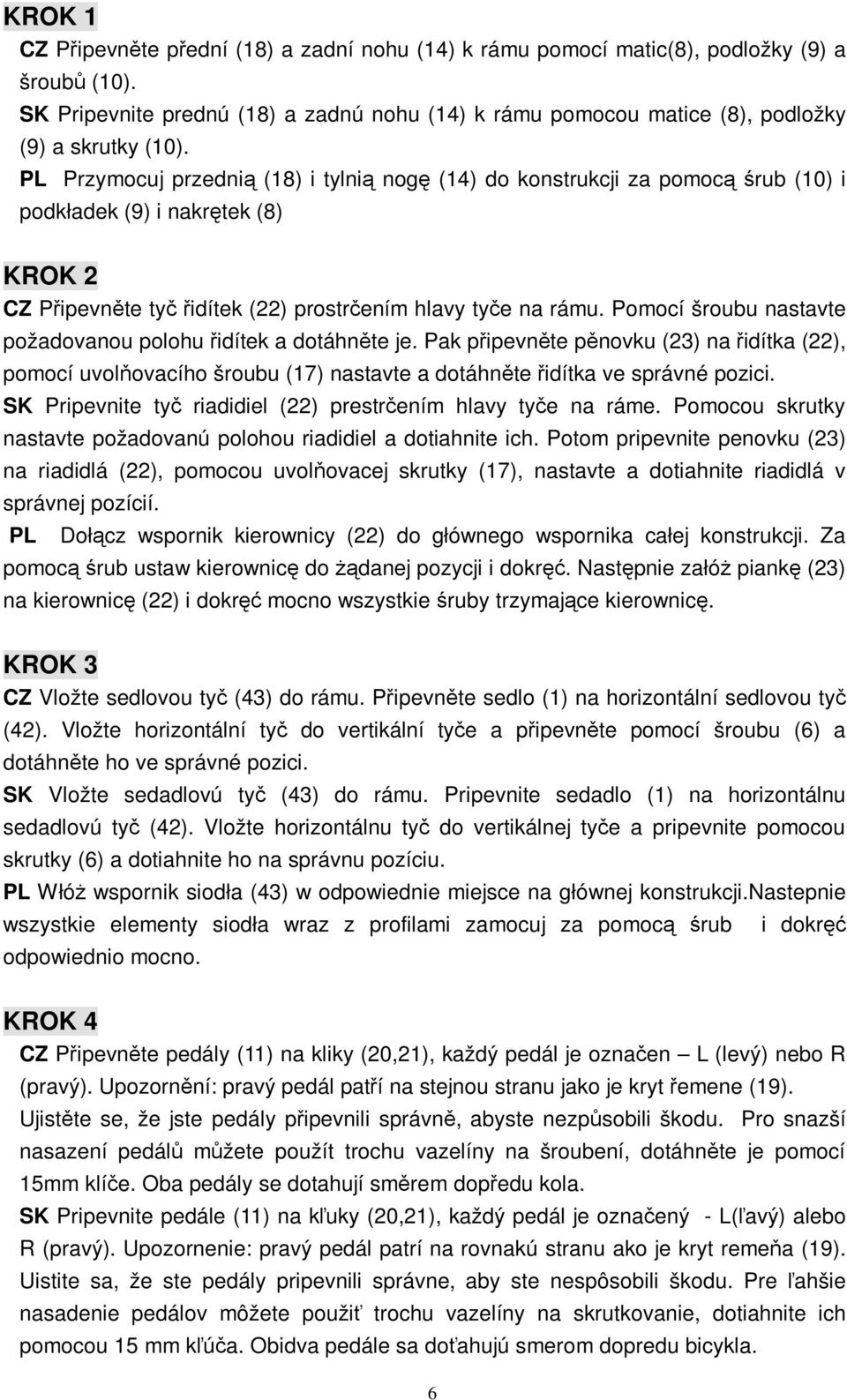 KROK 1

CZ Připevněte přední (18) a zadní nohu (14) k rámu pomocí matic(8), podložky (9) a šroubů (10).

SK Pripevnite prednú (18) a zadnú nohu (14) k rámu pomocou matice (8), podložky (9) a skrutky (10).

PL Przymocuj przednią (18) i tylnią nogę (14) do konstrukcji za pomocą śrub (10) i podkładek (9) i nakrętek (8)

KROK 2

CZ Připevněte tyč řidítek (22) prostrčením hlavy tyče na rámu. Pomocí šroubu nastavte požadovanou polohu řidítek a dotáhněte je. Pak připevněte pěnovku (23) na řidítka (22), pomocí uvolňovacího šroubu (17) nastavte a dotáhněte řidítka ve správné pozici.

SK Pripevnite tyč riadidiel (22) prestrčením hlavy tyče na ráme. Pomocou skrutky nastavte požadovanú polohou riadidiel a dotiahnite ich. Potom pripevnite penovku (23) na riadidlá (22), pomocou uvolňovacej skrutky (17), nastavte a dotiahnite riadidlá v správnej pozícií.

PL Dołącz wspornik kierownicy (22) do głównego wspornika całej konstrukcji. Za pomocą śrub ustaw kierownicę do żądanej pozycji i dokręć. Następnie załóż piankę (23) na kierownicę (22) i dokręć mocno wszystkie śruby trzymające kierownicę.

KROK 3

CZ Vložte sedlovou tyč (43) do rámu. Připevněte sedlo (1) na horizontální sedlovou tyč (42). Vložte horizontální tyč do vertikální tyče a připevněte pomocí šroubu (6) a dotáhněte ho ve správné pozici.

SK Vložte sedadlovú tyč (43) do rámu. Pripevnite sedadlo (1) na horizontálnu sedadlovú tyč (42). Vložte horizontálnu tyč do vertikálnej tyče a pripevnite pomocou skrutky (6) a dotiahnite ho na správnu pozíciu.

PL Włóż wspornik siodła (43) w odpowiednie miejsce na głównej konstrukcji.Nastepnie wszystkie elementy siodła wraz z profilami zamocuj za pomocą śrub i dokręć odpowiednio mocno.

KROK 4

CZ Připevněte pedály (11) na kliky (20,21), každý pedál je označen – L (levý) nebo R (pravý). Upozornění: pravý pedál patří na stejnou stranu jako je kryt řemene (19). Ujistěte se, že jste pedály připevnili správně, abyste nezpůsobili škodu. Pro snazší nasazení pedálů můžete použít trochu vazelíny na šroubení, dotáhněte je pomocí 15mm klíče. Oba pedály se dotahují směrem dopředu kola.

SK Pripevnite pedále (11) na kľuky (20,21), každý pedál je označený - L(ľavý) alebo R (pravý). Upozornenie: pravý pedál patrí na rovnakú stranu ako je kryt remeňa (19). Uistite sa, že ste pedály pripevnili správne, aby ste nespôsobili škodu. Pre ľahšie nasadenie pedálov môžete použiť trochu vazelíny na skrutkovanie, dotiahnite ich pomocou 15 mm kľúča. Obidva pedále sa doťahujú smerom dopredu bicykla.

6